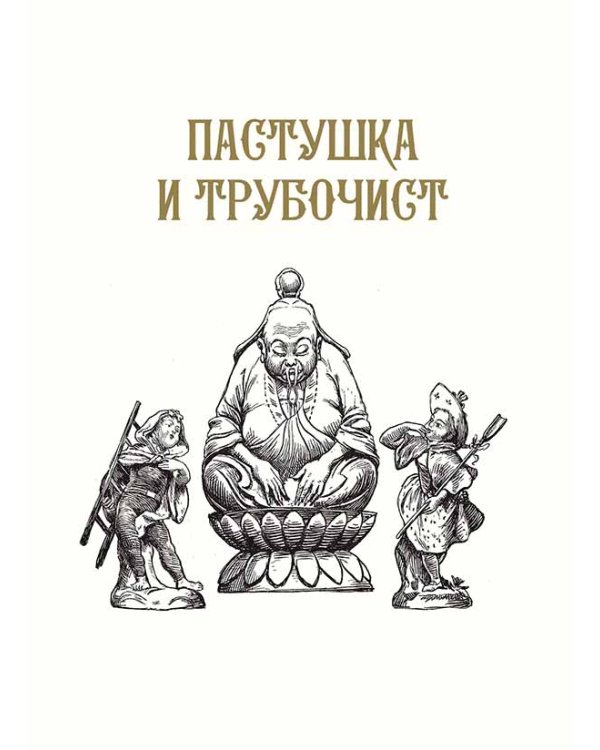 ПАСТУШКА
И ТРУБОЧИСТ